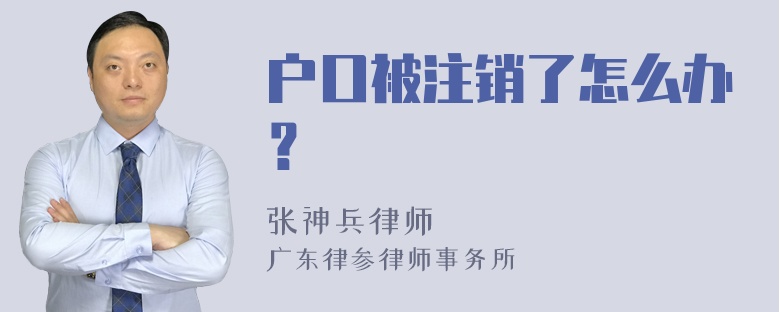 户口被注销了怎么办？

张神兵律师
广东律参律师事务所